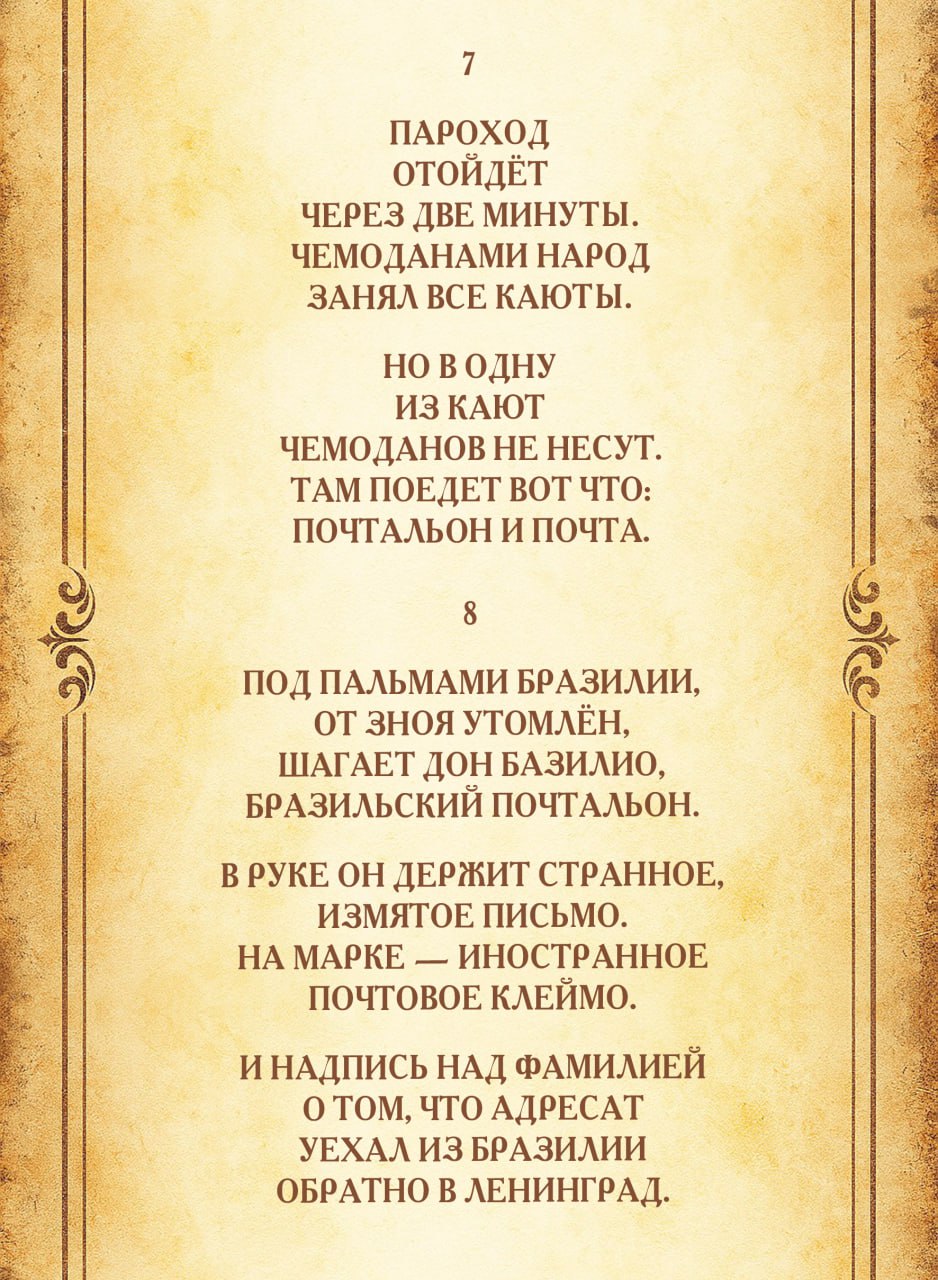 7

ПАРОХОД
ОТОЙДЁТ
ЧЕРЕЗ ДВЕ МИНУТЫ.
ЧЕМОДАНАМИ НАРОД
ЗАНЯЛ ВСЕ КАЮТЫ.

НО В ОДНУ
ИЗ КАЮТ
ЧЕМОДАНОВ НЕ НЕСУТ.
ТАМ ПОЕДЕТ ВОТ ЧТО:
ПОЧТАЛЬОН И ПОЧТА.

8

ПОД ПАЛЬМАМИ БРАЗИЛИИ,
ОТ ЗНОЯ УТОМЛЁН,
ШАГАЕТ ДОН БАЗИЛИО,
БРАЗИЛЬСКИЙ ПОЧТАЛЬОН.

В РУКЕ ОН ДЕРЖИТ СТРАННОЕ,
ИЗМЯТОЕ ПИСЬМО.
НА МАРКЕ — ИНОСТРАННОЕ
ПОЧТОВОЕ КЛЕЙМО.

И НАДПИСЬ НАД ФАМИЛИЕЙ
О ТОМ, ЧТО АДРЕСАТ
УЕХАЛ ИЗ БРАЗИЛИИ
ОБРАТНО В ЛЕНИНГРАД.